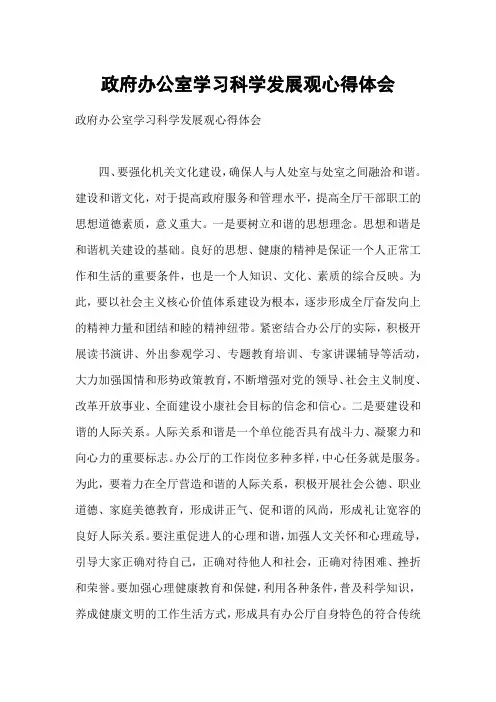 政府办公室学习科学发展观心得体会

政府办公室学习科学发展观心得体会

四、要强化机关文化建设，确保人与人处室与处室之间融洽和谐。建设和谐文化，对于提高政府服务和管理水平，提高全厅干部职工的思想道德素质，意义重大。一是要树立和谐的思想理念。思想和谐是和谐机关建设的基础。良好的思想、健康的精神是保证一个人正常工作和生活的重要条件，也是一个人知识、文化、素质的综合反映。为此，要以社会主义核心价值体系建设为根本，逐步形成全厅奋发向上的精神力量和团结和睦的精神纽带。紧密结合办公厅的实际，积极开展读书演讲、外出参观学习、专题教育培训、专家讲课辅导等活动，大力加强国情和形势政策教育，不断增强对党的领导、社会主义制度、改革开放事业、全面建设小康社会目标的信念和信心。二是要建设和谐的人际关系。人际关系和谐是一个单位能否具有战斗力、凝聚力和向心力的重要标志。办公厅的工作岗位多种多样，中心任务就是服务。为此，要着力在全厅营造和谐的人际关系，积极开展社会公德、职业道德、家庭美德教育，形成讲正气、促和谐的风尚，形成礼让宽容的良好人际关系。要注重促进人的心理和谐，加强人文关怀和心理疏导，引导大家正确对待自己，正确对待他人和社会，正确对待困难、挫折和荣誉。要加强心理健康教育和保健，利用各种条件，普及科学知识，养成健康文明的工作生活方式，形成具有办公厅自身特色的符合传统